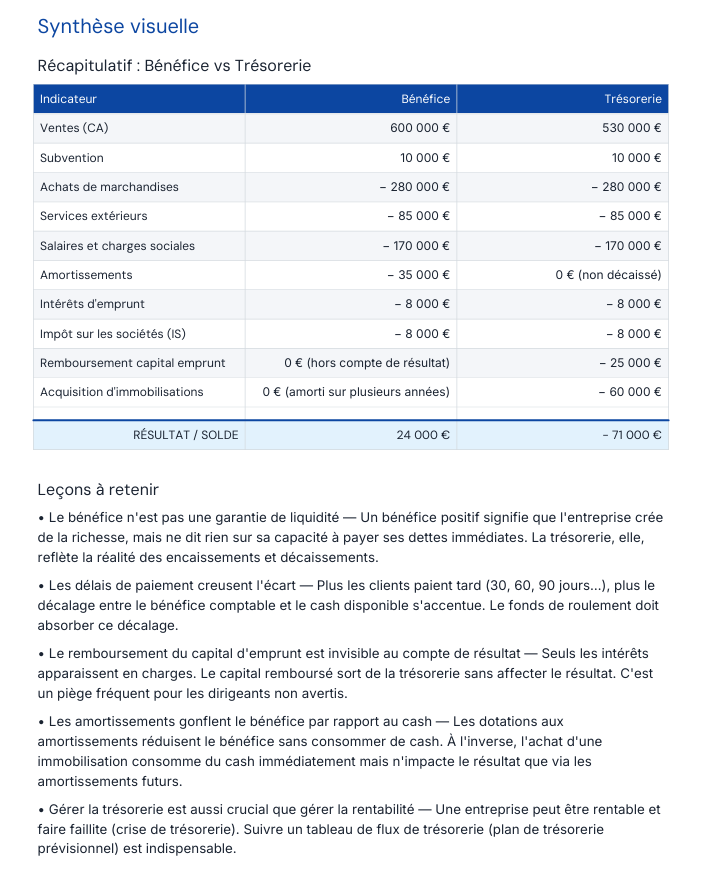 Synthèse visuelle

Récapitulatif : Bénéfice vs Trésorerie

| Indicateur | Bénéfice | Trésorerie |
|---|---|---|
| Ventes (CA) | 600 000 € | 530 000 € |
| Subvention | 10 000 € | 10 000 € |
| Achats de marchandises | – 280 000 € | – 280 000 € |
| Services extérieurs | – 85 000 € | – 85 000 € |
| Salaires et charges sociales | – 170 000 € | – 170 000 € |
| Amortissements | – 35 000 € | 0 € (non décaissé) |
| Intérêts d'emprunt | – 8 000 € | – 8 000 € |
| Impôt sur les sociétés (IS) | – 8 000 € | – 8 000 € |
| Remboursement capital emprunt | 0 € (hors compte de résultat) | – 25 000 € |
| Acquisition d'immobilisations | 0 € (amorti sur plusieurs années) | – 60 000 € |
| | | |
| RÉSULTAT / SOLDE | 24 000 € | - 71 000 € |

Leçons à retenir

• Le bénéfice n'est pas une garantie de liquidité — Un bénéfice positif signifie que l'entreprise crée de la richesse, mais ne dit rien sur sa capacité à payer ses dettes immédiates. La trésorerie, elle, reflète la réalité des encaissements et décaissements.

• Les délais de paiement creusent l'écart — Plus les clients paient tard (30, 60, 90 jours...), plus le décalage entre le bénéfice comptable et le cash disponible s'accentue. Le fonds de roulement doit absorber ce décalage.

• Le remboursement du capital d'emprunt est invisible au compte de résultat — Seuls les intérêts apparaissent en charges. Le capital remboursé sort de la trésorerie sans affecter le résultat. C'est un piège fréquent pour les dirigeants non avertis.

• Les amortissements gonflent le bénéfice par rapport au cash — Les dotations aux amortissements réduisent le bénéfice sans consommer de cash. À l'inverse, l'achat d'une immobilisation consomme du cash immédiatement mais n'impacte le résultat que via les amortissements futurs.

• Gérer la trésorerie est aussi crucial que gérer la rentabilité — Une entreprise peut être rentable et faire faillite (crise de trésorerie). Suivre un tableau de flux de trésorerie (plan de trésorerie prévisionnel) est indispensable.